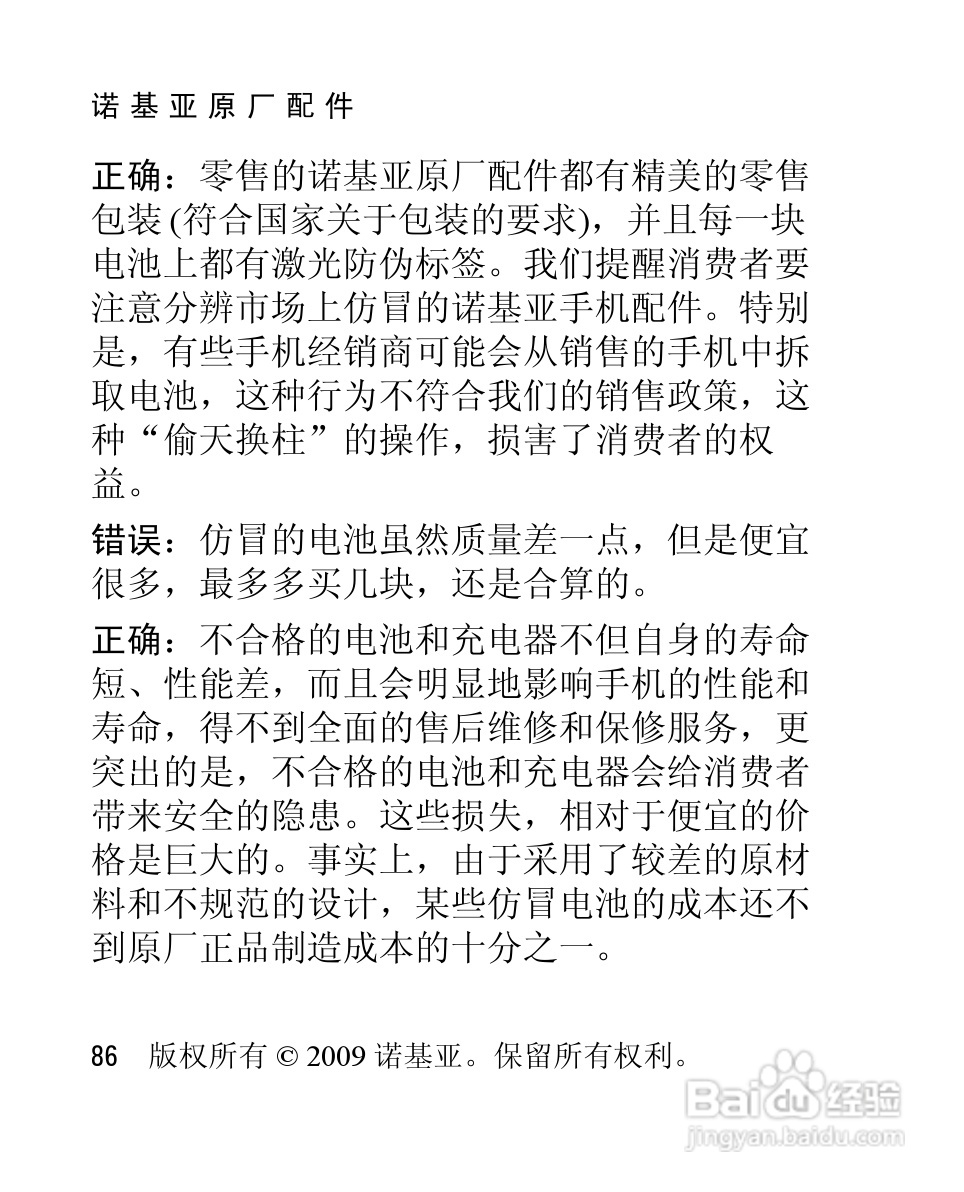 诺基亚原厂配件

正确：零售的诺基亚原厂配件都有精美的零售包装 (符合国家关于包装的要求)，并且每一块电池上都有激光防伪标签。我们提醒消费者要注意分辨市场上仿冒的诺基亚手机配件。特别是，有些手机经销商可能会从销售的手机中拆取电池，这种行为不符合我们的销售政策，这种“偷天换柱”的操作，损害了消费者的权益。

错误：仿冒的电池虽然质量差一点，但是便宜很多，最多多买几块，还是合算的。

正确：不合格的电池和充电器不但自身的寿命短、性能差，而且会明显地影响手机的性能和寿命，得不到全面的售后维修和保修服务，更突出的是，不合格的电池和充电器会给消费者带来安全的隐患。这些损失，相对于便宜的价格是巨大的。事实上，由于采用了较差的原材料和不规范的设计，某些仿冒电池的成本还不到原厂正品制造成本的十分之一。

86 版权所有 © 2009 诺基亚。保留所有权利。

Baidu 经验
jingyan.baidu.com